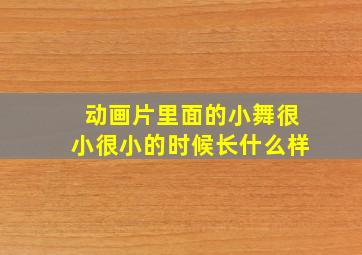 动画片里面的小舞很小很小的时候长什么样